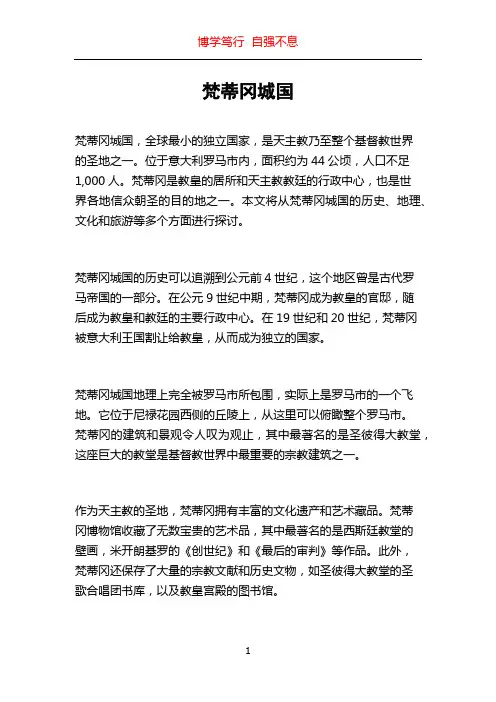 博学笃行 自强不息

梵蒂冈城国

梵蒂冈城国，全球最小的独立国家，是天主教乃至整个基督教世界的圣地之一。位于意大利罗马市内，面积约为 44 公顷，人口不足 1,000 人。梵蒂冈是教皇的居所和天主教教廷的行政中心，也是世界各地信众朝圣的目的地之一。本文将从梵蒂冈城国的历史、地理、文化和旅游等多个方面进行探讨。

梵蒂冈城国的历史可以追溯到公元前 4 世纪，这个地区曾是古代罗马帝国的一部分。在公元 9 世纪中期，梵蒂冈成为教皇的官邸，随后成为教皇和教廷的主要行政中心。在 19 世纪和 20 世纪，梵蒂冈被意大利王国割让给教皇，从而成为独立的国家。

梵蒂冈城国地理上完全被罗马市所包围，实际上是罗马市的一个飞地。它位于尼禄花园西侧的丘陵上，从这里可以俯瞰整个罗马市。梵蒂冈的建筑和景观令人叹为观止，其中最著名的是圣彼得大教堂，这座巨大的教堂是基督教世界中最重要的宗教建筑之一。

作为天主教的圣地，梵蒂冈拥有丰富的文化遗产和艺术藏品。梵蒂冈博物馆收藏了无数宝贵的艺术品，其中最著名的是西斯廷教堂的壁画，米开朗基罗的《创世纪》和《最后的审判》等作品。此外，梵蒂冈还保存了大量的宗教文献和历史文物，如圣彼得大教堂的圣歌合唱团书库，以及教皇宫殿的图书馆。

1